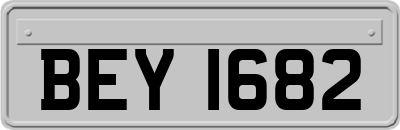 BEY 1682